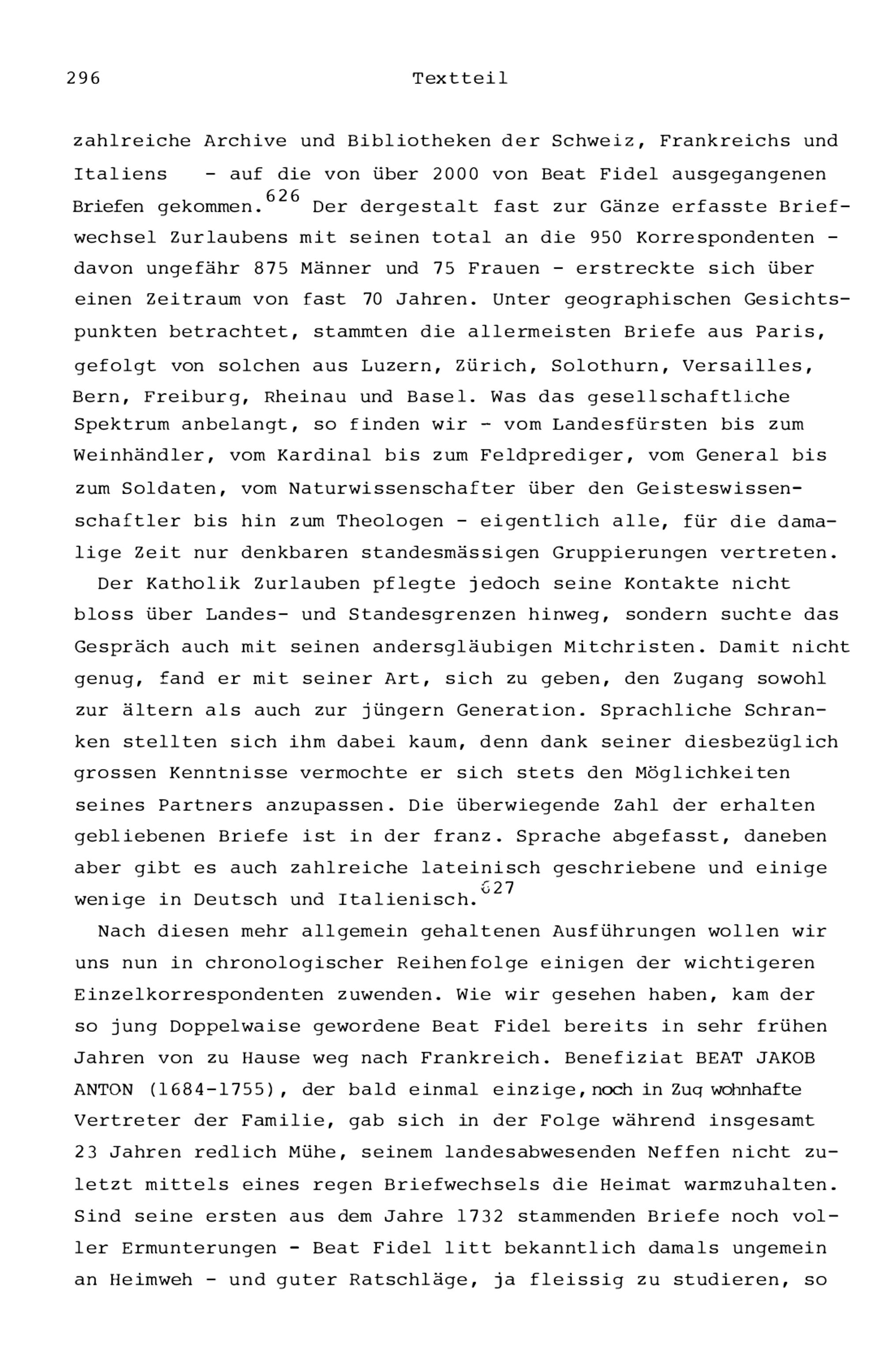 296 Textteil

zahlreiche Archive und Bibliotheken der Schweiz, Frankreichs und Italiens - auf die von über 2000 von Beat Fidel ausgegangenen Briefen gekommen.$^{626}$ Der dergestalt fast zur Gänze erfasste Briefwechsel Zurlaubens mit seinen total an die 950 Korrespondenten - davon ungefähr 875 Männer und 75 Frauen - erstreckte sich über einen Zeitraum von fast 70 Jahren. Unter geographischen Gesichtspunkten betrachtet, stammten die allermeisten Briefe aus Paris, gefolgt von solchen aus Luzern, Zürich, Solothurn, Versailles, Bern, Freiburg, Rheinau und Basel. Was das gesellschaftliche Spektrum anbelangt, so finden wir - vom Landesfürsten bis zum Weinhändler, vom Kardinal bis zum Feldprediger, vom General bis zum Soldaten, vom Naturwissenschafter über den Geisteswissenschaftler bis hin zum Theologen - eigentlich alle, für die damalige Zeit nur denkbaren standesmässigen Gruppierungen vertreten.

Der Katholik Zurlauben pflegte jedoch seine Kontakte nicht bloss über Landes- und Standesgrenzen hinweg, sondern suchte das Gespräch auch mit seinen andersgläubigen Mitchristen. Damit nicht genug, fand er mit seiner Art, sich zu geben, den Zugang sowohl zur ältern als auch zur jüngern Generation. Sprachliche Schranken stellten sich ihm dabei kaum, denn dank seiner diesbezüglich grossen Kenntnisse vermochte er sich stets den Möglichkeiten seines Partners anzupassen. Die überwiegende Zahl der erhalten gebliebenen Briefe ist in der franz. Sprache abgefasst, daneben aber gibt es auch zahlreiche lateinisch geschriebene und einige wenige in Deutsch und Italienisch.$^{627}$

Nach diesen mehr allgemein gehaltenen Ausführungen wollen wir uns nun in chronologischer Reihenfolge einigen der wichtigeren Einzelkorrespondenten zuwenden. Wie wir gesehen haben, kam der so jung Doppelwaise gewordene Beat Fidel bereits in sehr frühen Jahren von zu Hause weg nach Frankreich. Benefiziat BEAT JAKOB ANTON (1684-1755), der bald einmal einzige, noch in Zug wohnhafte Vertreter der Familie, gab sich in der Folge während insgesamt 23 Jahren redlich Mühe, seinem landesabwesenden Neffen nicht zuletzt mittels eines regen Briefwechsels die Heimat warmzuhalten. Sind seine ersten aus dem Jahre 1732 stammenden Briefe noch voller Ermunterungen - Beat Fidel litt bekanntlich damals ungemein an Heimweh - und guter Ratschläge, ja fleissig zu studieren, so